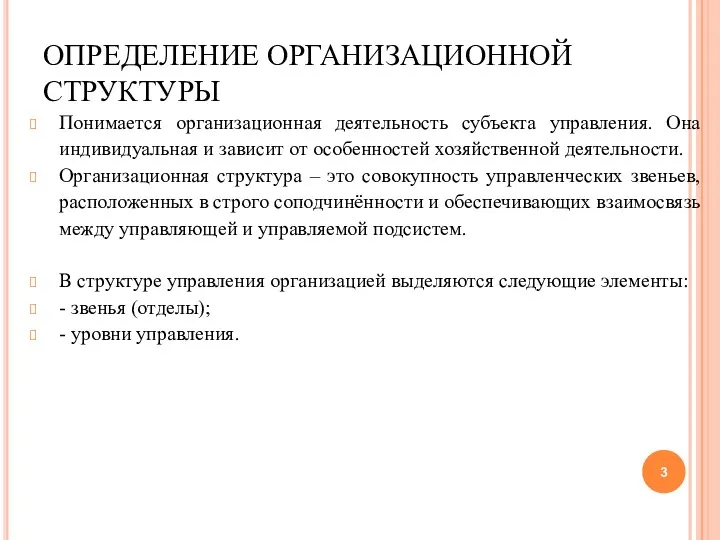 ОПРЕДЕЛЕНИЕ ОРГАНИЗАЦИОННОЙ СТРУКТУРЫ

Понимается организационная деятельность субъекта управления. Она индивидуальная и зависит от особенностей хозяйственной деятельности.

Организационная структура – это совокупность управленческих звеньев, расположенных в строго соподчинённости и обеспечивающих взаимосвязь между управляющей и управляемой подсистем.

В структуре управления организацией выделяются следующие элементы:

- звенья (отделы);

- уровни управления.

3